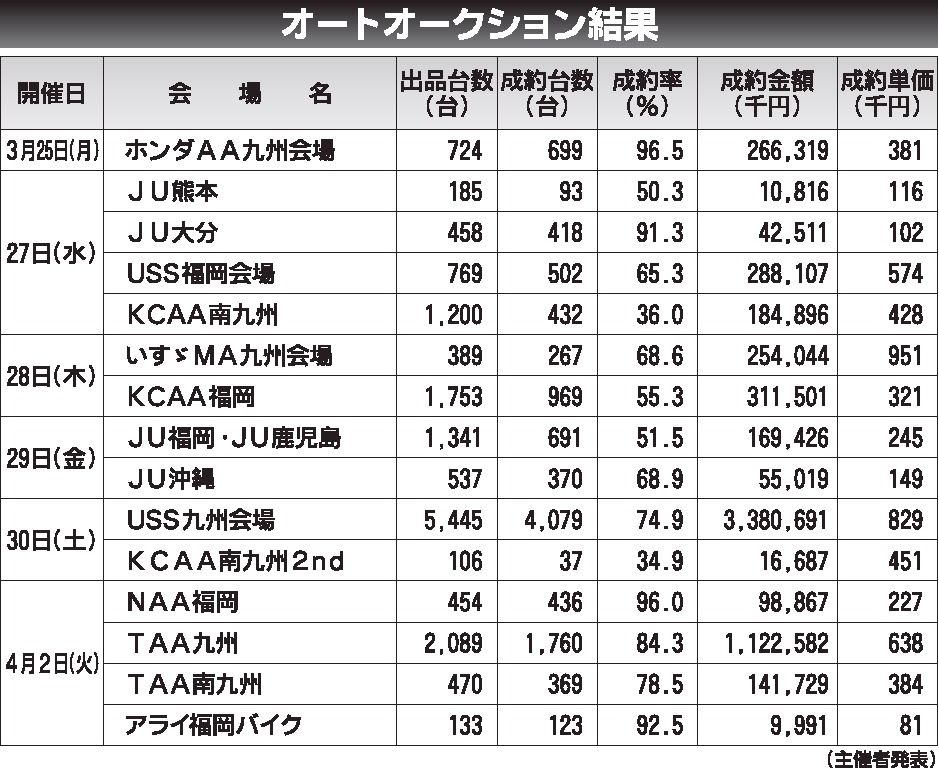 オートオークション結果

| 開催日 | 会　場　名 | 出品台数（台） | 成約台数（台） | 成約率（%） | 成約金額（千円） | 成約単価（千円） |
|---|---|---|---|---|---|---|
| 3月25日(月) | ホンダＡＡ九州会場 | 724 | 699 | 96.5 | 266,319 | 381 |
| 27日(水) | ＪＵ熊本 | 185 | 93 | 50.3 | 10,816 | 116 |
| | ＪＵ大分 | 458 | 418 | 91.3 | 42,511 | 102 |
| | USS福岡会場 | 769 | 502 | 65.3 | 288,107 | 574 |
| | ＫＣＡＡ南九州 | 1,200 | 432 | 36.0 | 184,896 | 428 |
| 28日(木) | いすゞＭＡ九州会場 | 389 | 267 | 68.6 | 254,044 | 951 |
| | ＫＣＡＡ福岡 | 1,753 | 969 | 55.3 | 311,501 | 321 |
| 29日(金) | ＪＵ福岡・ＪＵ鹿児島 | 1,341 | 691 | 51.5 | 169,426 | 245 |
| | ＪＵ沖縄 | 537 | 370 | 68.9 | 55,019 | 149 |
| 30日(土) | USS九州会場 | 5,445 | 4,079 | 74.9 | 3,380,691 | 829 |
| | ＫＣＡＡ南九州２ｎｄ | 106 | 37 | 34.9 | 16,687 | 451 |
| 4月2日(火) | ＮＡＡ福岡 | 454 | 436 | 96.0 | 98,867 | 227 |
| | ＴＡＡ九州 | 2,089 | 1,760 | 84.3 | 1,122,582 | 638 |
| | ＴＡＡ南九州 | 470 | 369 | 78.5 | 141,729 | 384 |
| | アライ福岡バイク | 133 | 123 | 92.5 | 9,991 | 81 |

（主催者発表）